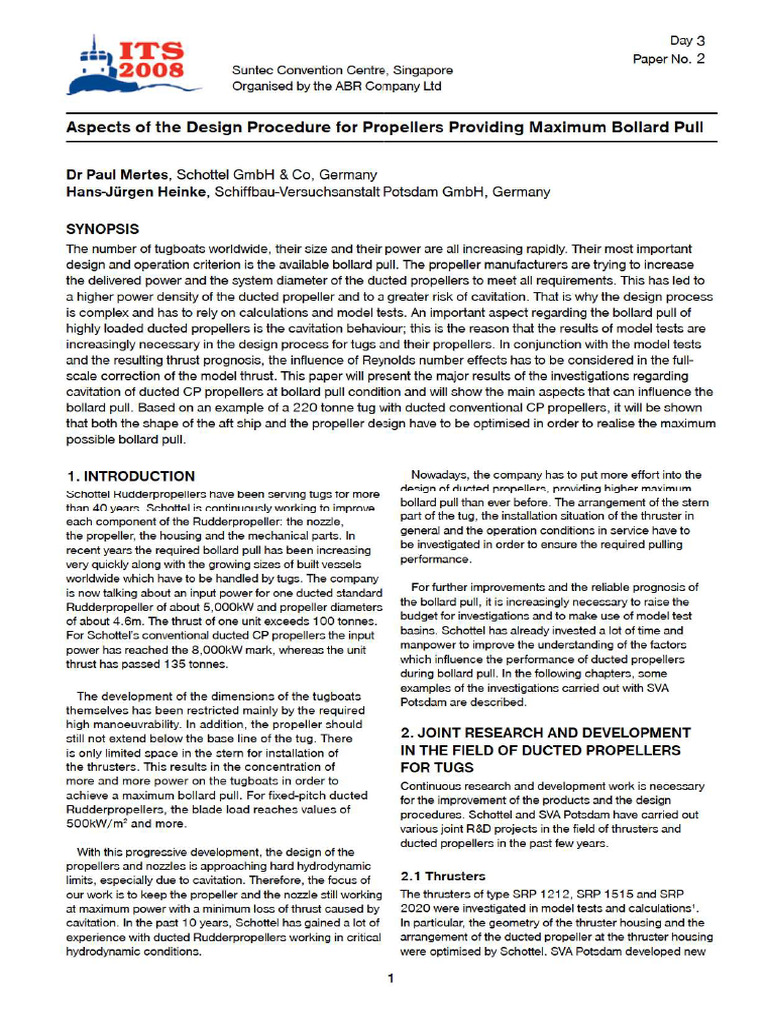 ITS 2008

Suntec Convention Centre, Singapore
Organised by the ABR Company Ltd

Day 3
Paper No. 2

Aspects of the Design Procedure for Propellers Providing Maximum Bollard Pull

Dr Paul Mertes, Schottel GmbH & Co, Germany
Hans-Jürgen Heinke, Schiffbau-Versuchsanstalt Potsdam GmbH, Germany

SYNOPSIS
The number of tugboats worldwide, their size and their power are all increasing rapidly. Their most important design and operation criterion is the available bollard pull. The propeller manufacturers are trying to increase the delivered power and the system diameter of the ducted propellers to meet all requirements. This has led to a higher power density of the ducted propeller and to a greater risk of cavitation. That is why the design process is complex and has to rely on calculations and model tests. An important aspect regarding the bollard pull of highly loaded ducted propellers is the cavitation behaviour; this is the reason that the results of model tests are increasingly necessary in the design process for tugs and their propellers. In conjunction with the model tests and the resulting thrust prognosis, the influence of Reynolds number effects has to be considered in the full-scale correction of the model thrust. This paper will present the major results of the investigations regarding cavitation of ducted CP propellers at bollard pull condition and will show the main aspects that can influence the bollard pull. Based on an example of a 220 tonne tug with ducted conventional CP propellers, it will be shown that both the shape of the aft ship and the propeller design have to be optimised in order to realise the maximum possible bollard pull.

1. INTRODUCTION
Schottel Rudderpropellers have been serving tugs for more than 40 years. Schottel is continuously working to improve each component of the Rudderpropeller: the nozzle, the propeller, the housing and the mechanical parts. In recent years the required bollard pull has been increasing very quickly along with the growing sizes of built vessels worldwide which have to be handled by tugs. The company is now talking about an input power for one ducted standard Rudderpropeller of about 5,000kW and propeller diameters of about 4.6m. The thrust of one unit exceeds 100 tonnes. For Schottel's conventional ducted CP propellers the input power has reached the 8,000kW mark, whereas the unit thrust has passed 135 tonnes.

The development of the dimensions of the tugboats themselves has been restricted mainly by the required high manoeuvrability. In addition, the propeller should still not extend below the base line of the tug. There is only limited space in the stern for installation of the thrusters. This results in the concentration of more and more power on the tugboats in order to achieve a maximum bollard pull. For fixed-pitch ducted Rudderpropellers, the blade load reaches values of $500kW/m^2$ and more.

With this progressive development, the design of the propellers and nozzles is approaching hard hydrodynamic limits, especially due to cavitation. Therefore, the focus of our work is to keep the propeller and the nozzle still working at maximum power with a minimum loss of thrust caused by cavitation. In the past 10 years, Schottel has gained a lot of experience with ducted Rudderpropellers working in critical hydrodynamic conditions.

Nowadays, the company has to put more effort into the design of ducted propellers, providing higher maximum bollard pull than ever before. The arrangement of the stern part of the tug, the installation situation of the thruster in general and the operation conditions in service have to be investigated in order to ensure the required pulling performance.

For further improvements and the reliable prognosis of the bollard pull, it is increasingly necessary to raise the budget for investigations and to make use of model test basins. Schottel has already invested a lot of time and manpower to improve the understanding of the factors which influence the performance of ducted propellers during bollard pull. In the following chapters, some examples of the investigations carried out with SVA Potsdam are described.

2. JOINT RESEARCH AND DEVELOPMENT IN THE FIELD OF DUCTED PROPELLERS FOR TUGS
Continuous research and development work is necessary for the improvement of the products and the design procedures. Schottel and SVA Potsdam have carried out various joint R&D projects in the field of thrusters and ducted propellers in the past few years.

2.1 Thrusters
The thrusters of type SRP 1212, SRP 1515 and SRP 2020 were investigated in model tests and calculations$^1$. In particular, the geometry of the thruster housing and the arrangement of the ducted propeller at the thruster housing were optimised by Schottel. SVA Potsdam developed new

1